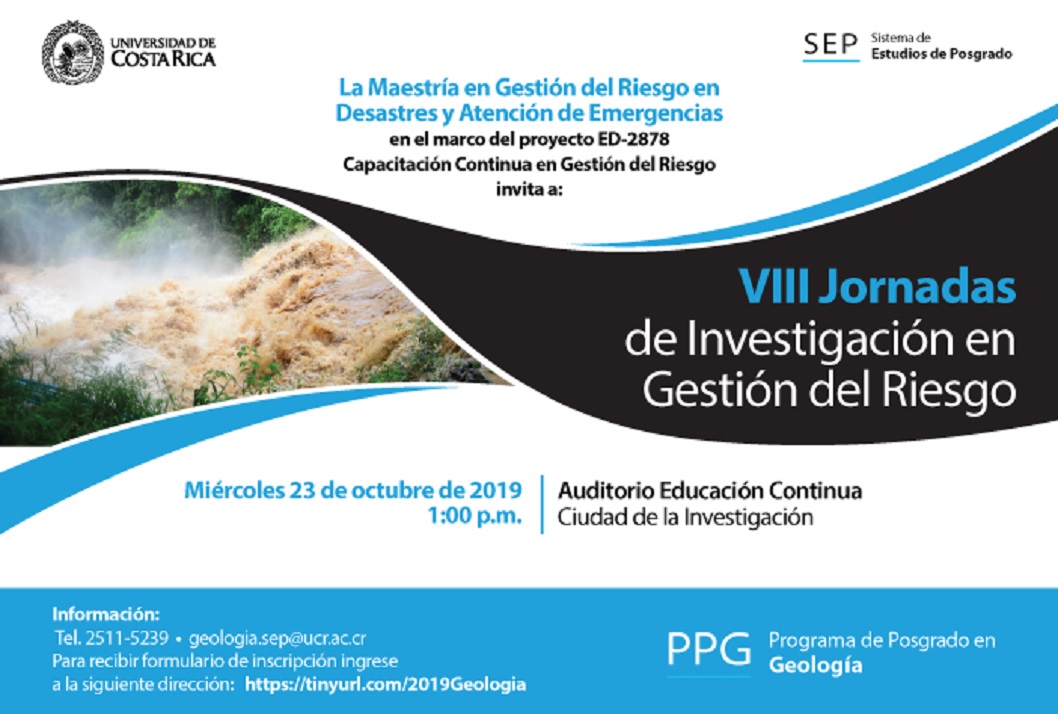 UNIVERSIDAD DE COSTA RICA

SEP Sistema de Estudios de Posgrado

La Maestría en Gestión del Riesgo en Desastres y Atención de Emergencias
en el marco del proyecto ED-2878
Capacitación Continua en Gestión del Riesgo
invita a:

VIII Jornadas
de Investigación en Gestión del Riesgo

Miércoles 23 de octubre de 2019
1:00 p.m.

Auditorio Educación Continua
Ciudad de la Investigación

Información:
Tel. 2511-5239 • geologia.sep@ucr.ac.cr
Para recibir formulario de inscripción ingrese a la siguiente dirección: https://tinyurl.com/2019Geologia

PPG Programa de Posgrado en Geología